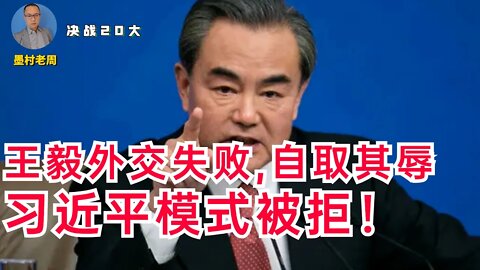 决战20大

墨村老周

王毅外交失败,自取其辱
习近平模式被拒!